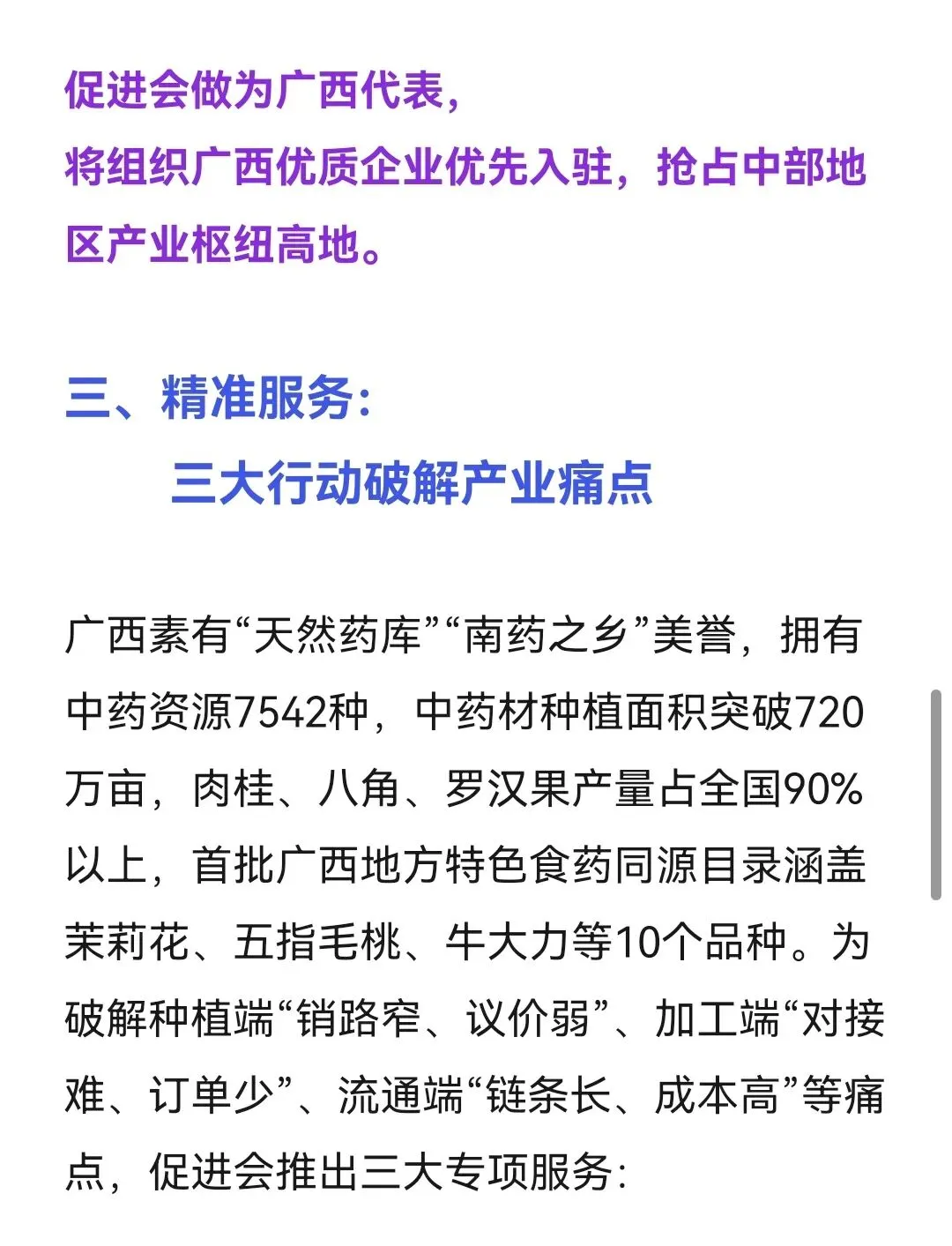 促进会做为广西代表，
将组织广西优质企业优先入驻，抢占中部地区产业枢纽高地。

三、精准服务：
三大行动破解产业痛点

广西素有“天然药库”“南药之乡”美誉，拥有中药资源7542种，中药材种植面积突破720万亩，肉桂、八角、罗汉果产量占全国90%以上，首批广西地方特色食药同源目录涵盖茉莉花、五指毛桃、牛大力等10个品种。为破解种植端“销路窄、议价弱”、加工端“对接难、订单少”、流通端“链条长、成本高”等痛点，促进会推出三大专项服务：